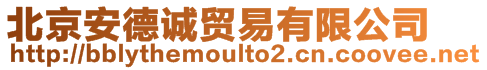 北京安德诚贸易有限公司
http://bblythemoulto2.cn.coovee.net